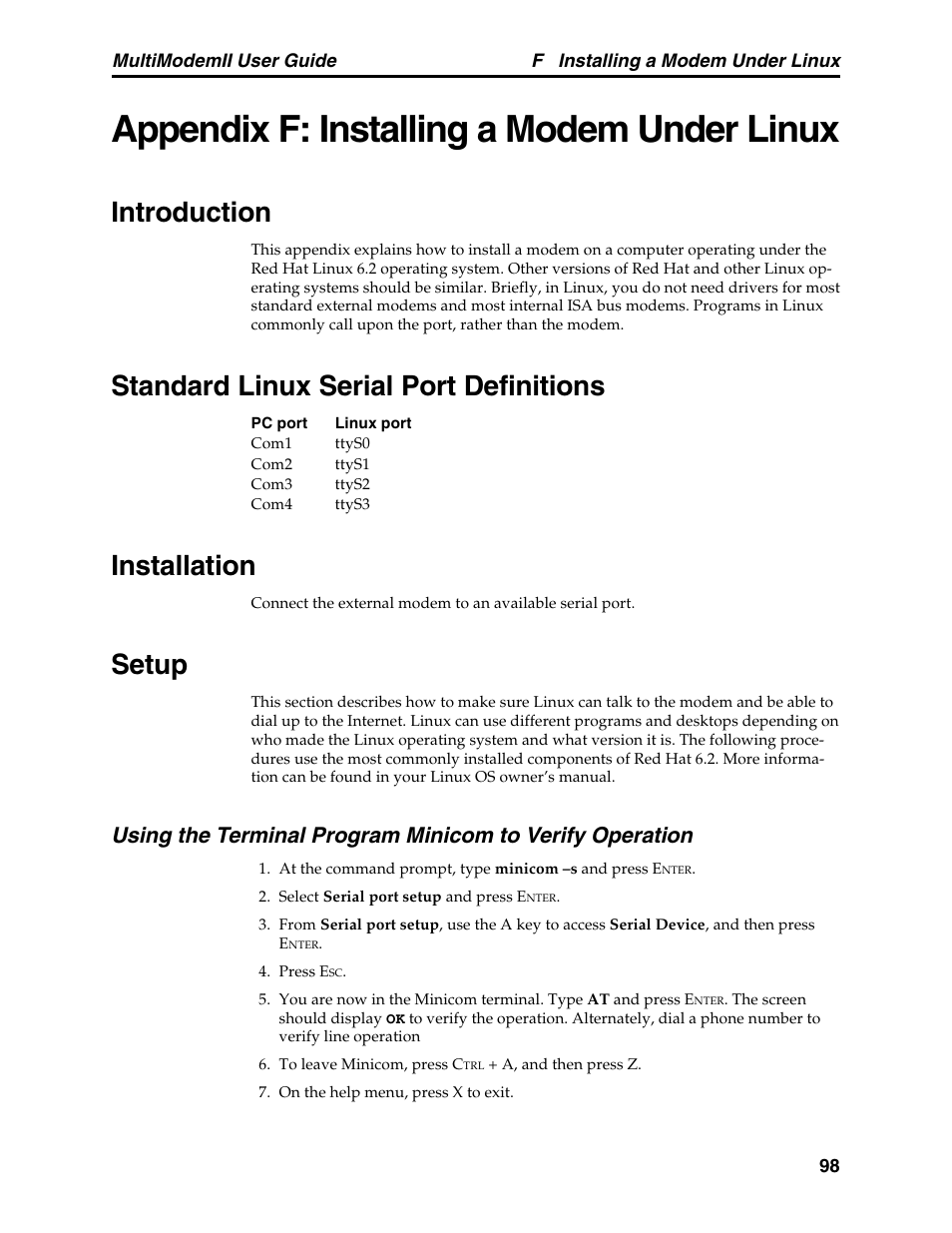 MultiModemII User Guide F Installing a Modem Under Linux

Appendix F: Installing a Modem Under Linux

Introduction

This appendix explains how to install a modem on a computer operating under the Red Hat Linux 6.2 operating system. Other versions of Red Hat and other Linux operating systems should be similar. Briefly, in Linux, you do not need drivers for most standard external modems and most internal ISA bus modems. Programs in Linux commonly call upon the port, rather than the modem.

Standard Linux Serial Port Definitions

| PC port | Linux port |
|---|---|
| Com1 | ttyS0 |
| Com2 | ttyS1 |
| Com3 | ttyS2 |
| Com4 | ttyS3 |

Installation

Connect the external modem to an available serial port.

Setup

This section describes how to make sure Linux can talk to the modem and be able to dial up to the Internet. Linux can use different programs and desktops depending on who made the Linux operating system and what version it is. The following procedures use the most commonly installed components of Red Hat 6.2. More information can be found in your Linux OS owner's manual.

Using the Terminal Program Minicom to Verify Operation

1. At the command prompt, type minicom –s and press Enter.
2. Select Serial port setup and press Enter.
3. From Serial port setup, use the A key to access Serial Device, and then press Enter.
4. Press Esc.
5. You are now in the Minicom terminal. Type AT and press Enter. The screen should display OK to verify the operation. Alternately, dial a phone number to verify line operation
6. To leave Minicom, press Ctrl + A, and then press Z.
7. On the help menu, press X to exit.

98